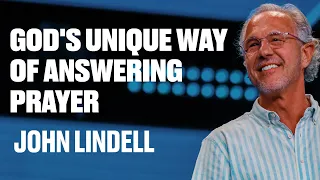 GOD'S UNIQUE WAY OF ANSWERING PRAYER

JOHN LINDELL